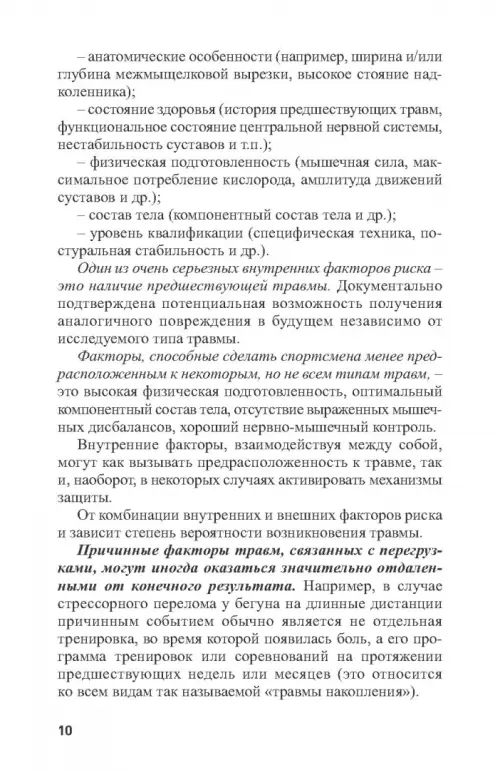 – анатомические особенности (например, ширина и/или глубина межмыщелковой вырезки, высокое стояние надколенника);

– состояние здоровья (история предшествующих травм, функциональное состояние центральной нервной системы, нестабильность суставов и т.п.);

– физическая подготовленность (мышечная сила, максимальное потребление кислорода, амплитуда движений суставов и др.);

– состав тела (компонентный состав тела и др.);

– уровень квалификации (специфическая техника, постуральная стабильность и др.).

Один из очень серьезных внутренних факторов риска – это наличие предшествующей травмы. Документально подтверждена потенциальная возможность получения аналогичного повреждения в будущем независимо от исследуемого типа травмы.

Факторы, способные сделать спортсмена менее предрасположенным к некоторым, но не всем типам травм, – это высокая физическая подготовленность, оптимальный компонентный состав тела, отсутствие выраженных мышечных дисбалансов, хороший нервно-мышечный контроль.

Внутренние факторы, взаимодействуя между собой, могут как вызывать предрасположенность к травме, так и, наоборот, в некоторых случаях активировать механизмы защиты.

От комбинации внутренних и внешних факторов риска и зависит степень вероятности возникновения травмы.

Причинные факторы травм, связанных с перегрузками, могут иногда оказаться значительно отдаленными от конечного результата. Например, в случае стрессорного перелома у бегуна на длинные дистанции причинным событием обычно является не отдельная тренировка, во время которой появилась боль, а его программа тренировок или соревнований на протяжении предшествующих недель или месяцев (это относится ко всем видам так называемой «травмы накопления»).

10